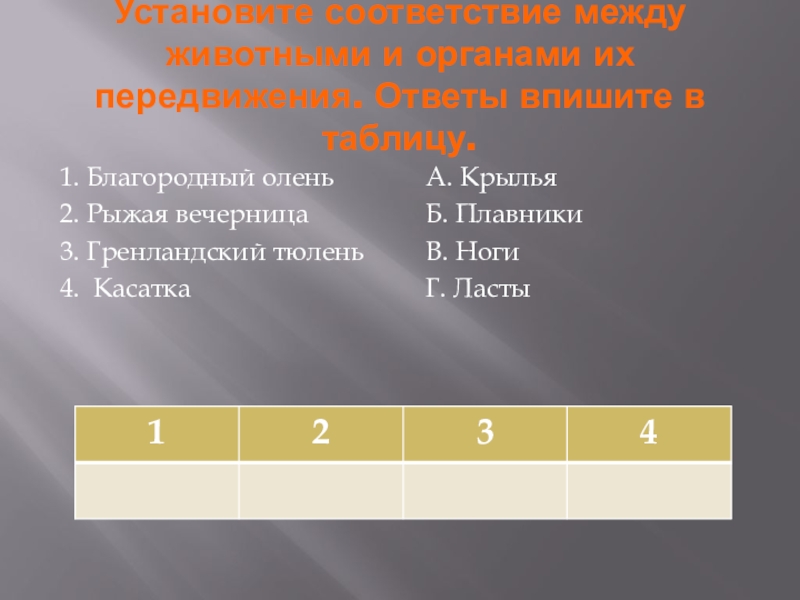 Установите соответствие между животными и органами их передвижения. Ответы впишите в таблицу.

1. Благородный олень
2. Рыжая вечерница
3. Гренландский тюлень
4. Касатка

А. Крылья
Б. Плавники
В. Ноги
Г. Ласты

| 1 | 2 | 3 | 4 |
|---|---|---|---|
|  |  |  |  |